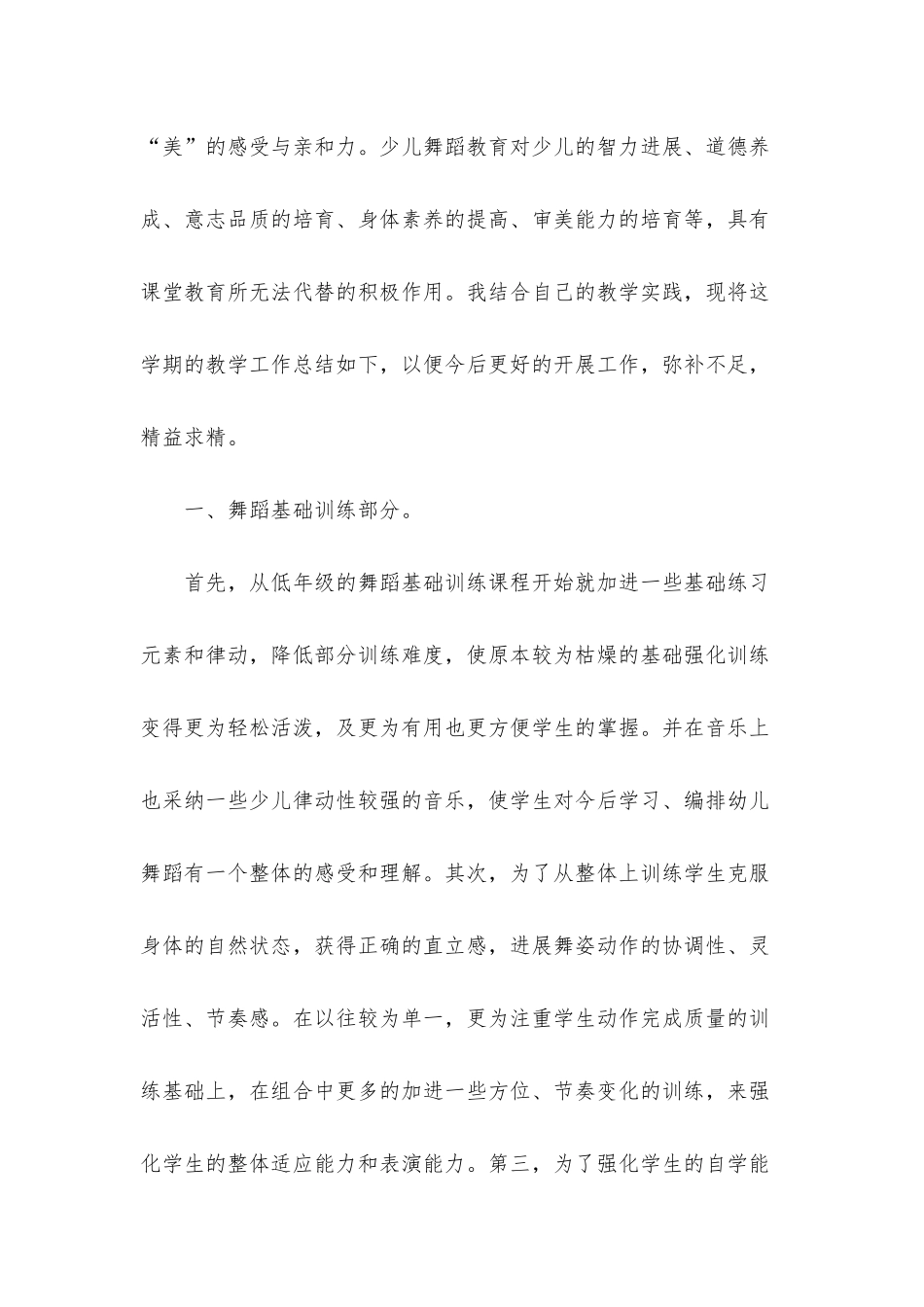 “美”的感受与亲和力。少儿舞蹈教育对少儿的智力进展、道德养成、意志品质的培育、身体素养的提高、审美能力的培育等，具有课堂教育所无法代替的积极作用。我结合自己的教学实践，现将这学期的教学工作总结如下，以便今后更好的开展工作，弥补不足，精益求精。

一、舞蹈基础训练部分。

首先，从低年级的舞蹈基础训练课程开始就加进一些基础练习元素和律动，降低部分训练难度，使原本较为枯燥的基础强化训练变得更为轻松活泼，及更为有用也更方便学生的掌握。并在音乐上也采纳一些少儿律动性较强的音乐，使学生对今后学习、编排幼儿舞蹈有一个整体的感受和理解。其次，为了从整体上训练学生克服身体的自然状态，获得正确的直立感，进展舞姿动作的协调性、灵活性、节奏感。在以往较为单一，更为注重学生动作完成质量的训练基础上，在组合中更多的加进一些方位、节奏变化的训练，来强化学生的整体适应能力和表演能力。第三，为了强化学生的自学能